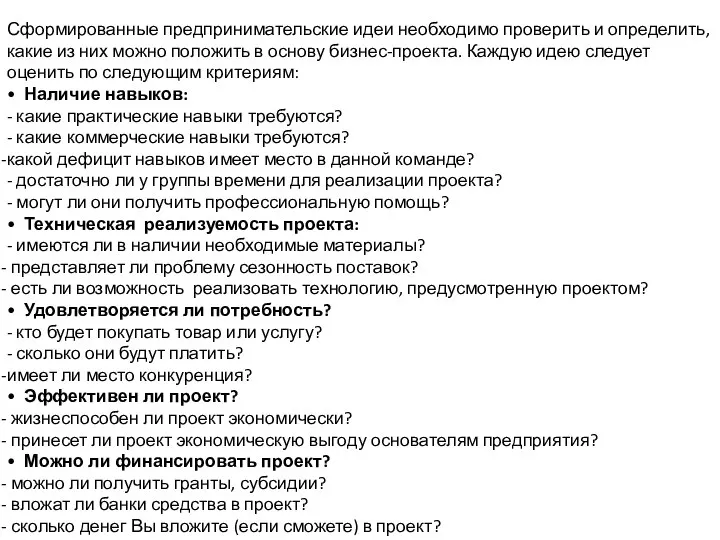 Сформированные предпринимательские идеи необходимо проверить и определить, какие из них можно положить в основу бизнес-проекта. Каждую идею следует оценить по следующим критериям:

• Наличие навыков:
- какие практические навыки требуются?
- какие коммерческие навыки требуются?
-какой дефицит навыков имеет место в данной команде?
- достаточно ли у группы времени для реализации проекта?
- могут ли они получить профессиональную помощь?

• Техническая реализуемость проекта:
- имеются ли в наличии необходимые материалы?
- представляет ли проблему сезонность поставок?
- есть ли возможность реализовать технологию, предусмотренную проектом?

• Удовлетворяется ли потребность?
- кто будет покупать товар или услугу?
- сколько они будут платить?
-имеет ли место конкуренция?

• Эффективен ли проект?
- жизнеспособен ли проект экономически?
- принесет ли проект экономическую выгоду основателям предприятия?

• Можно ли финансировать проект?
- можно ли получить гранты, субсидии?
- вложат ли банки средства в проект?
- сколько денег Вы вложите (если сможете) в проект?